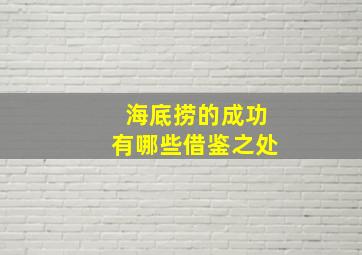 海底捞的成功
有哪些借鉴之处